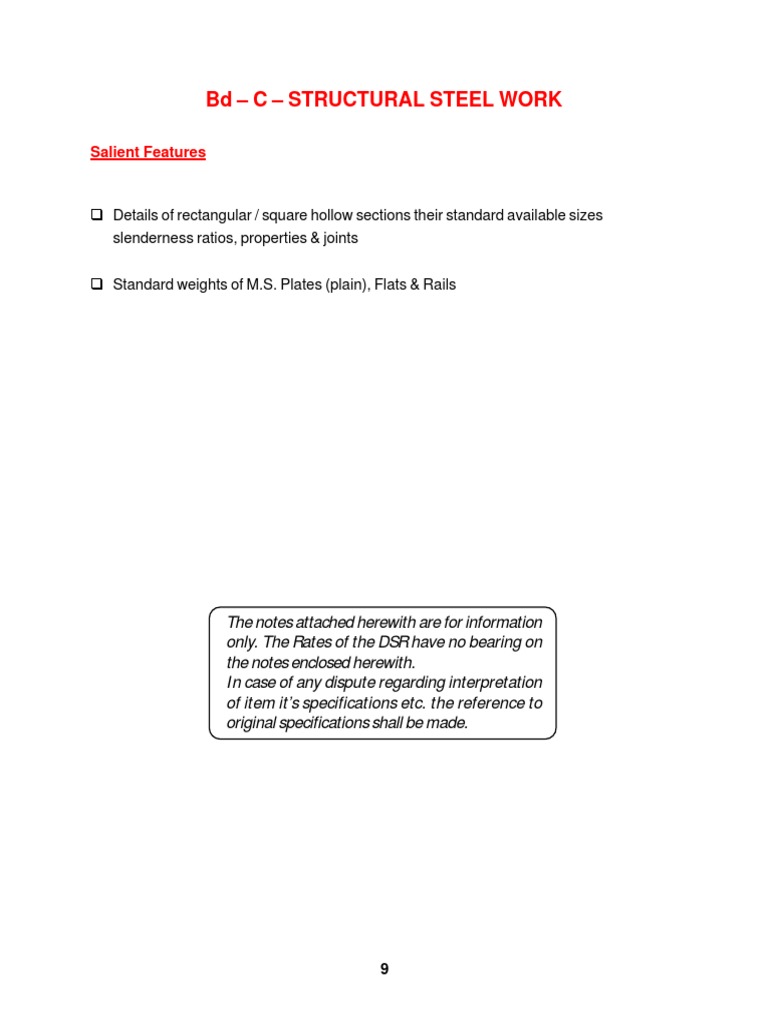 Bd – C – STRUCTURAL STEEL WORK

Salient Features

❑ Details of rectangular / square hollow sections their standard available sizes slenderness ratios, properties & joints

❑ Standard weights of M.S. Plates (plain), Flats & Rails

The notes attached herewith are for information only. The Rates of the DSR have no bearing on the notes enclosed herewith.
In case of any dispute regarding interpretation of item it's specifications etc. the reference to original specifications shall be made.

9